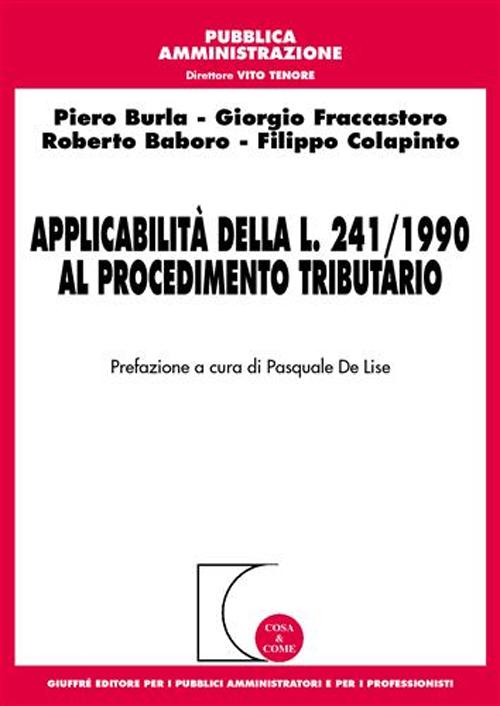 PUBBLICA
AMMINISTRAZIONE
Direttore VITO TENORE

Piero Burla - Giorgio Fraccastoro
Roberto Baboro - Filippo Colapinto

APPLICABILITÀ DELLA L. 241/1990
AL PROCEDIMENTO TRIBUTARIO

Prefazione a cura di Pasquale De Lise

COSA
&
COME

GIUFFRÈ EDITORE PER I PUBBLICI AMMINISTRATORI E PER I PROFESSIONISTI